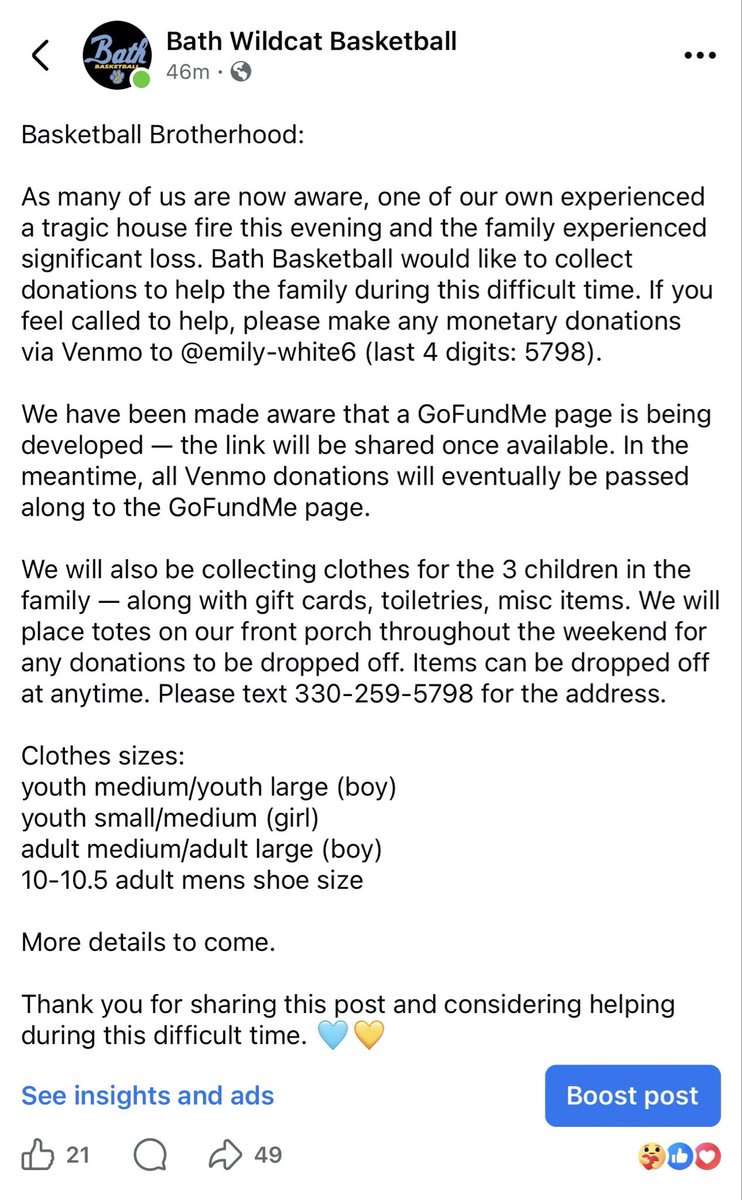 Bath BASKETBALL

Bath Wildcat Basketball
46m ·

Basketball Brotherhood:

As many of us are now aware, one of our own experienced a tragic house fire this evening and the family experienced significant loss. Bath Basketball would like to collect donations to help the family during this difficult time. If you feel called to help, please make any monetary donations via Venmo to @emily-white6 (last 4 digits: 5798).

We have been made aware that a GoFundMe page is being developed — the link will be shared once available. In the meantime, all Venmo donations will eventually be passed along to the GoFundMe page.

We will also be collecting clothes for the 3 children in the family — along with gift cards, toiletries, misc items. We will place totes on our front porch throughout the weekend for any donations to be dropped off. Items can be dropped off at anytime. Please text 330-259-5798 for the address.

Clothes sizes:
youth medium/youth large (boy)
youth small/medium (girl)
adult medium/adult large (boy)
10-10.5 adult mens shoe size

More details to come.

Thank you for sharing this post and considering helping during this difficult time. 🩵💛

See insights and ads

Boost post

21 49